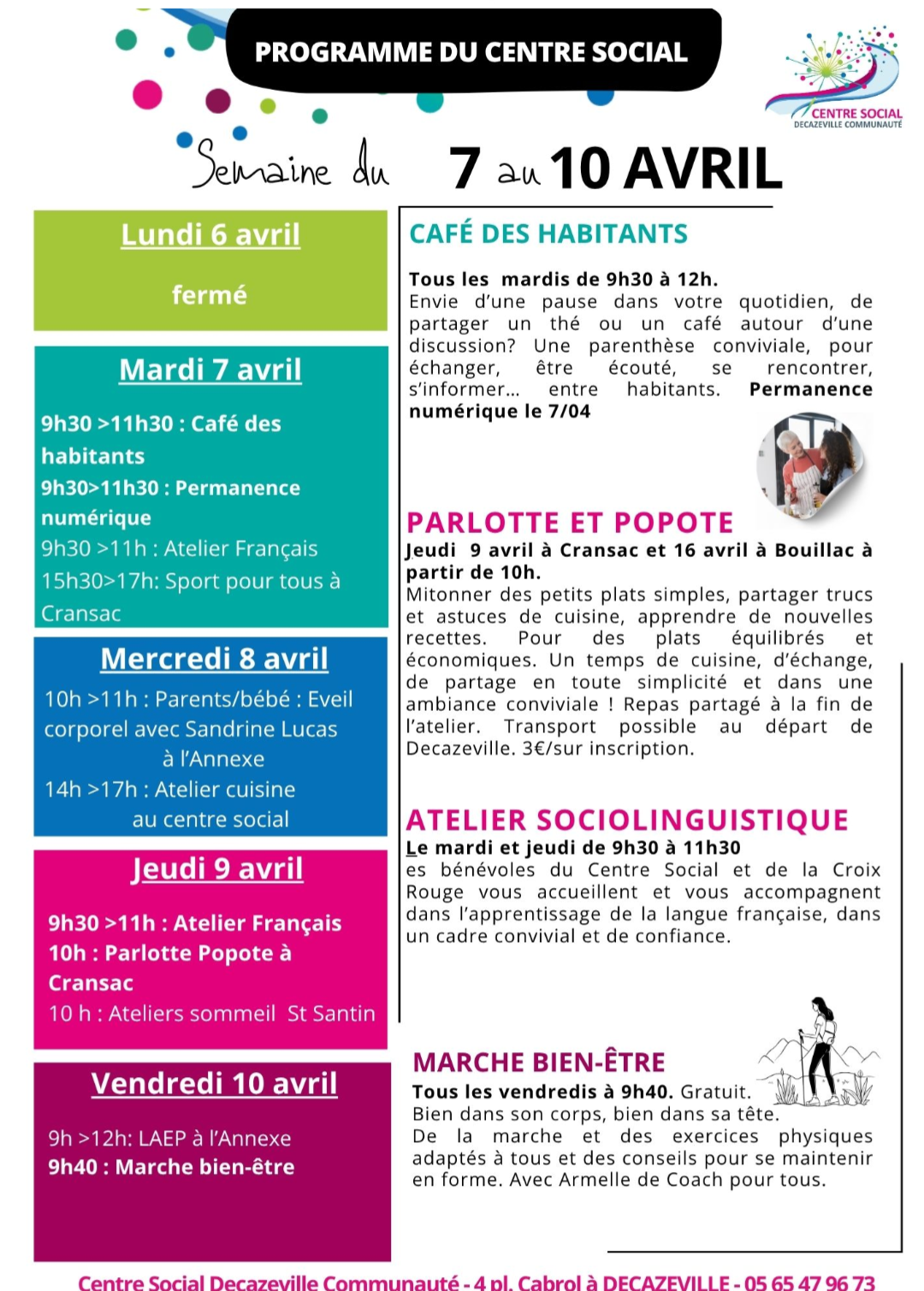 PROGRAMME DU CENTRE SOCIAL

CENTRE SOCIAL
DECAZEVILLE COMMUNAUTÉ

Semaine du 7 au 10 AVRIL

Lundi 6 avril

fermé

Mardi 7 avril

9h30 >11h30 : Café des habitants
9h30>11h30 : Permanence numérique
9h30 >11h : Atelier Français
15h30>17h: Sport pour tous à Cransac

Mercredi 8 avril

10h >11h : Parents/bébé : Eveil corporel avec Sandrine Lucas à l'Annexe
14h >17h : Atelier cuisine au centre social

Jeudi 9 avril

9h30 >11h : Atelier Français
10h : Parlotte Popote à Cransac
10 h : Ateliers sommeil St Santin

Vendredi 10 avril

9h >12h: LAEP à l'Annexe
9h40 : Marche bien-être

CAFÉ DES HABITANTS

Tous les mardis de 9h30 à 12h.
Envie d'une pause dans votre quotidien, de partager un thé ou un café autour d'une discussion? Une parenthèse conviviale, pour échanger, être écouté, se rencontrer, s'informer... entre habitants. Permanence numérique le 7/04

PARLOTTE ET POPOTE

Jeudi 9 avril à Cransac et 16 avril à Bouillac à partir de 10h.
Mitonner des petits plats simples, partager trucs et astuces de cuisine, apprendre de nouvelles recettes. Pour des plats équilibrés et économiques. Un temps de cuisine, d'échange, de partage en toute simplicité et dans une ambiance conviviale ! Repas partagé à la fin de l'atelier. Transport possible au départ de Decazeville. 3€/sur inscription.

ATELIER SOCIOLINGUISTIQUE

Le mardi et jeudi de 9h30 à 11h30
es bénévoles du Centre Social et de la Croix Rouge vous accueillent et vous accompagnent dans l'apprentissage de la langue française, dans un cadre convivial et de confiance.

MARCHE BIEN-ÊTRE

Tous les vendredis à 9h40. Gratuit.
Bien dans son corps, bien dans sa tête.
De la marche et des exercices physiques adaptés à tous et des conseils pour se maintenir en forme. Avec Armelle de Coach pour tous.

Centre Social Decazeville Communauté - 4 pl. Cabrol à DECAZEVILLE - 05 65 47 96 73